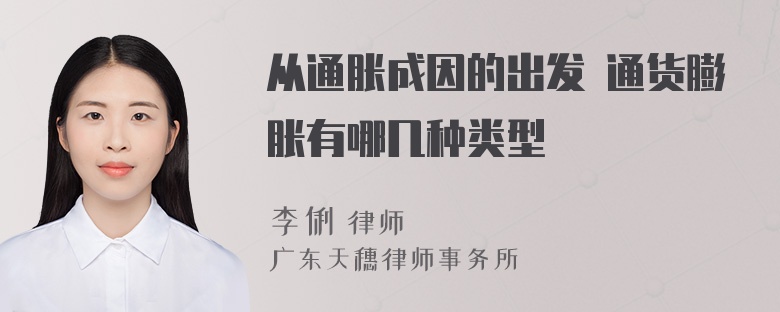 从通胀成因的出发 通货膨胀有哪几种类型

李俐 律师
广东天穗律师事务所